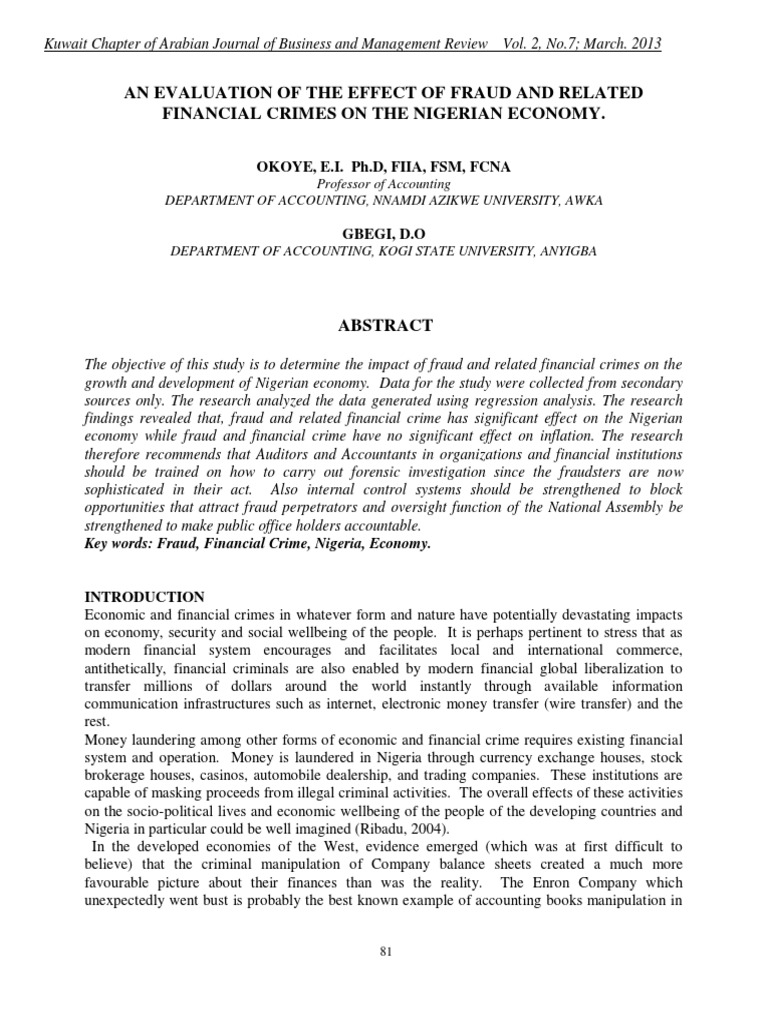 Kuwait Chapter of Arabian Journal of Business and Management Review Vol. 2, No.7; March. 2013

AN EVALUATION OF THE EFFECT OF FRAUD AND RELATED FINANCIAL CRIMES ON THE NIGERIAN ECONOMY.

OKOYE, E.I. Ph.D, FIIA, FSM, FCNA
Professor of Accounting
DEPARTMENT OF ACCOUNTING, NNAMDI AZIKWE UNIVERSITY, AWKA

GBEGI, D.O
DEPARTMENT OF ACCOUNTING, KOGI STATE UNIVERSITY, ANYIGBA

ABSTRACT

The objective of this study is to determine the impact of fraud and related financial crimes on the growth and development of Nigerian economy. Data for the study were collected from secondary sources only. The research analyzed the data generated using regression analysis. The research findings revealed that, fraud and related financial crime has significant effect on the Nigerian economy while fraud and financial crime have no significant effect on inflation. The research therefore recommends that Auditors and Accountants in organizations and financial institutions should be trained on how to carry out forensic investigation since the fraudsters are now sophisticated in their act. Also internal control systems should be strengthened to block opportunities that attract fraud perpetrators and oversight function of the National Assembly be strengthened to make public office holders accountable.
Key words: Fraud, Financial Crime, Nigeria, Economy.

INTRODUCTION
Economic and financial crimes in whatever form and nature have potentially devastating impacts on economy, security and social wellbeing of the people. It is perhaps pertinent to stress that as modern financial system encourages and facilitates local and international commerce, antithetically, financial criminals are also enabled by modern financial global liberalization to transfer millions of dollars around the world instantly through available information communication infrastructures such as internet, electronic money transfer (wire transfer) and the rest.
Money laundering among other forms of economic and financial crime requires existing financial system and operation. Money is laundered in Nigeria through currency exchange houses, stock brokerage houses, casinos, automobile dealership, and trading companies. These institutions are capable of masking proceeds from illegal criminal activities. The overall effects of these activities on the socio-political lives and economic wellbeing of the people of the developing countries and Nigeria in particular could be well imagined (Ribadu, 2004).
In the developed economies of the West, evidence emerged (which was at first difficult to believe) that the criminal manipulation of Company balance sheets created a much more favourable picture about their finances than was the reality. The Enron Company which unexpectedly went bust is probably the best known example of accounting books manipulation in

81